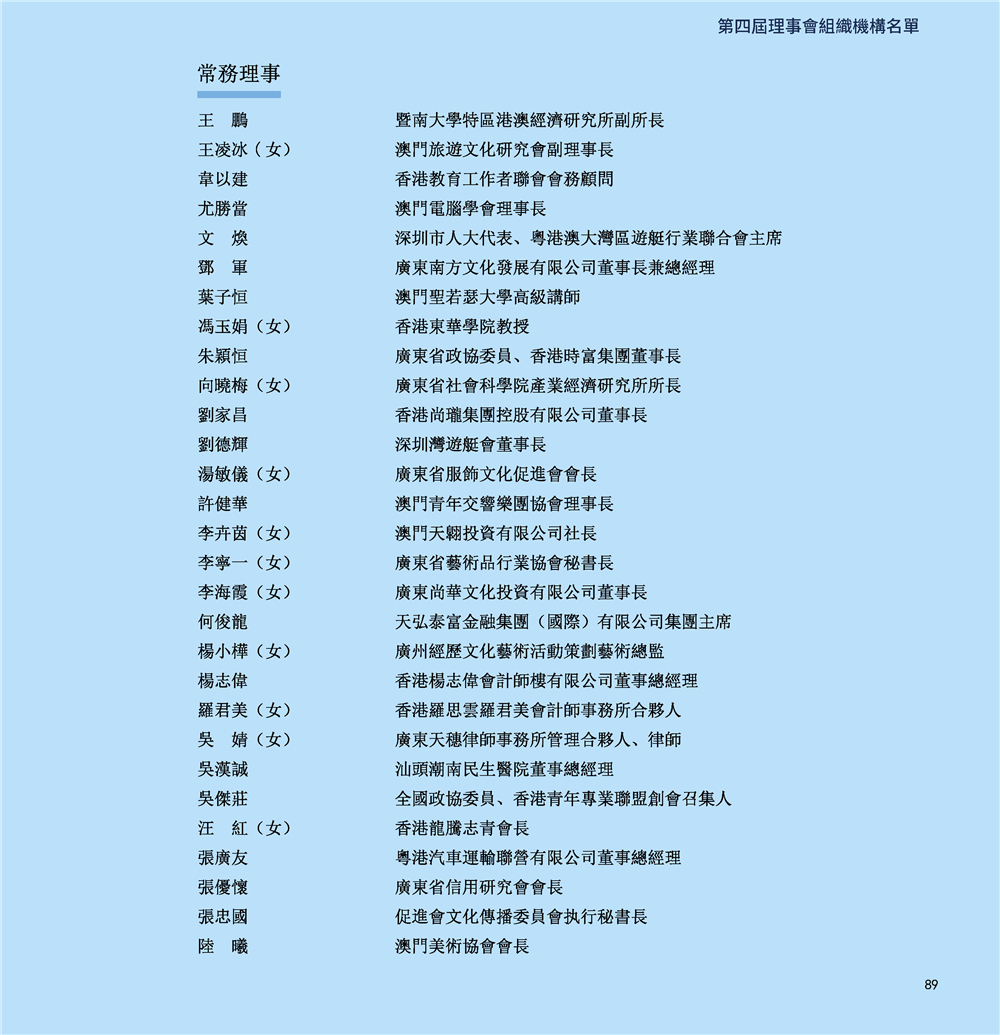 第四屆理事會組織機構名單

常務理事

| | |
|---|---|
| 王　鵬 | 暨南大學特區港澳經濟研究所副所長 |
| 王凌冰（女） | 澳門旅遊文化研究會副理事長 |
| 韋以建 | 香港教育工作者聯會會務顧問 |
| 尤勝當 | 澳門電腦學會理事長 |
| 文　煥 | 深圳市人大代表、粵港澳大灣區遊艇行業聯合會主席 |
| 鄧　軍 | 廣東南方文化發展有限公司董事長兼總經理 |
| 葉子恒 | 澳門聖若瑟大學高級講師 |
| 馮玉娟（女） | 香港東華學院教授 |
| 朱穎恒 | 廣東省政協委員、香港時富集團董事長 |
| 向曉梅（女） | 廣東省社會科學院產業經濟研究所所長 |
| 劉家昌 | 香港尚瓏集團控股有限公司董事長 |
| 劉德輝 | 深圳灣遊艇會董事長 |
| 湯敏儀（女） | 廣東省服飾文化促進會會長 |
| 許健華 | 澳門青年交響樂團協會理事長 |
| 李卉茵（女） | 澳門天翱投資有限公司社長 |
| 李寧一（女） | 廣東省藝術品行業協會秘書長 |
| 李海霞（女） | 廣東尚華文化投資有限公司董事長 |
| 何俊龍 | 天弘泰富金融集團（國際）有限公司集團主席 |
| 楊小樺（女） | 廣州經歷文化藝術活動策劃藝術總監 |
| 楊志偉 | 香港楊志偉會計師樓有限公司董事總經理 |
| 羅君美（女） | 香港羅思雲羅君美會計師事務所合夥人 |
| 吳　婧（女） | 廣東天穗律師事務所管理合夥人、律師 |
| 吳漢誠 | 汕頭潮南民生醫院董事總經理 |
| 吳傑莊 | 全國政協委員、香港青年專業聯盟創會召集人 |
| 汪　紅（女） | 香港龍騰志青會長 |
| 張廣友 | 粵港汽車運輸聯營有限公司董事總經理 |
| 張優懷 | 廣東省信用研究會會長 |
| 張忠國 | 促進會文化傳播委員會执行秘書長 |
| 陸　曦 | 澳門美術協會會長 |

89